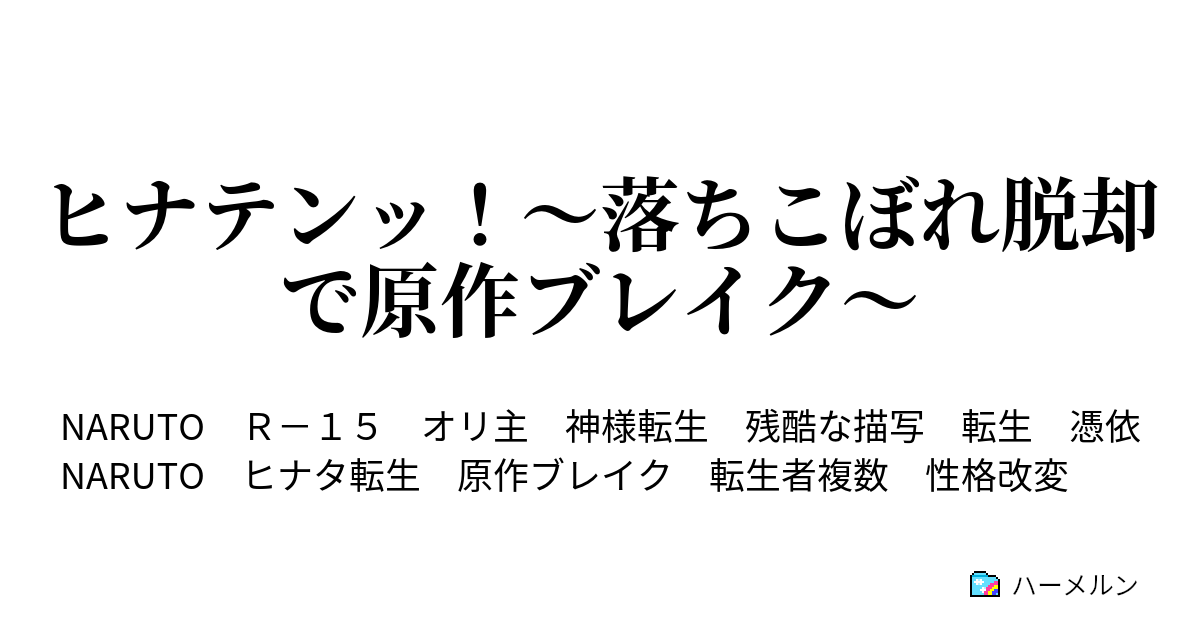 ヒナテンッ！～落ちこぼれ脱却で原作ブレイク～

NARUTO　Ｒ－１５　オリ主　神様転生　残酷な描写　転生　憑依　NARUTO　ヒナタ転生　原作ブレイク　転生者複数　性格改変

ハーメルン